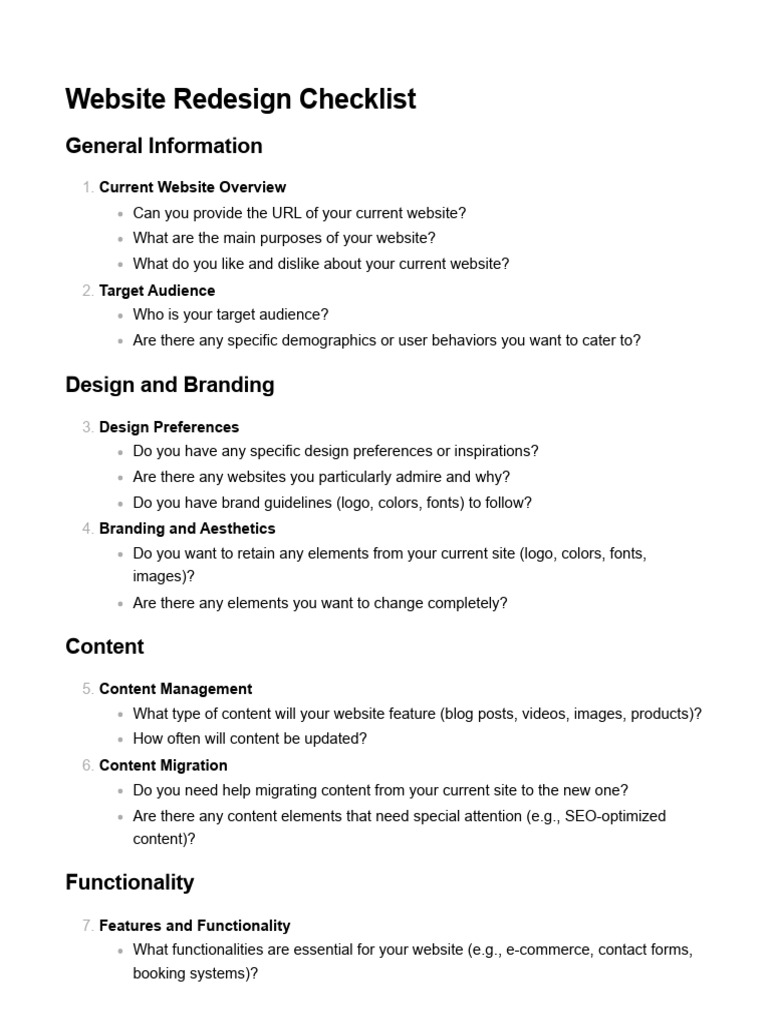 Website Redesign Checklist

General Information

1. Current Website Overview
• Can you provide the URL of your current website?
• What are the main purposes of your website?
• What do you like and dislike about your current website?
2. Target Audience
• Who is your target audience?
• Are there any specific demographics or user behaviors you want to cater to?

Design and Branding

3. Design Preferences
• Do you have any specific design preferences or inspirations?
• Are there any websites you particularly admire and why?
• Do you have brand guidelines (logo, colors, fonts) to follow?
4. Branding and Aesthetics
• Do you want to retain any elements from your current site (logo, colors, fonts, images)?
• Are there any elements you want to change completely?

Content

5. Content Management
• What type of content will your website feature (blog posts, videos, images, products)?
• How often will content be updated?
6. Content Migration
• Do you need help migrating content from your current site to the new one?
• Are there any content elements that need special attention (e.g., SEO-optimized content)?

Functionality

7. Features and Functionality
• What functionalities are essential for your website (e.g., e-commerce, contact forms, booking systems)?